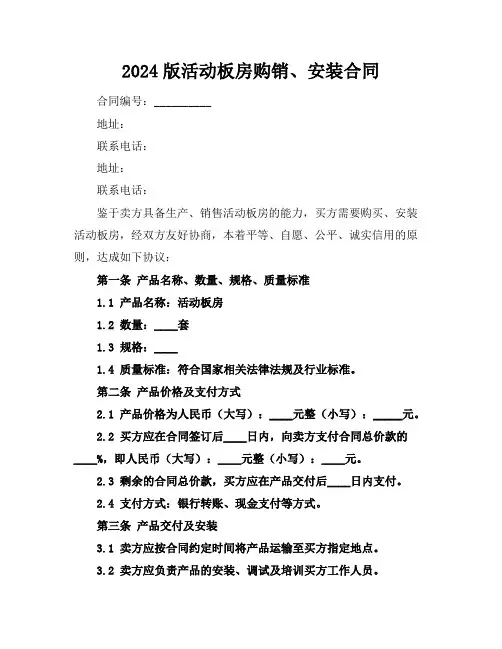 2024 版活动板房购销、安装合同

合同编号：__________

地址：

联系电话：

地址：

联系电话：

鉴于卖方具备生产、销售活动板房的能力，买方需要购买、安装活动板房，经双方友好协商，本着平等、自愿、公平、诚实信用的原则，达成如下协议：

第一条 产品名称、数量、规格、质量标准

1.1 产品名称：活动板房

1.2 数量：____套

1.3 规格：____

1.4 质量标准：符合国家相关法律法规及行业标准。

第二条 产品价格及支付方式

2.1 产品价格为人民币（大写）：____元整（小写）：_____元。

2.2 买方应在合同签订后____日内，向卖方支付合同总价款的____%，即人民币（大写）：____元整（小写）：____元。

2.3 剩余的合同总价款，买方应在产品交付后____日内支付。

2.4 支付方式：银行转账、现金支付等方式。

第三条 产品交付及安装

3.1 卖方应按合同约定时间将产品运输至买方指定地点。

3.2 卖方应负责产品的安装、调试及培训买方工作人员。